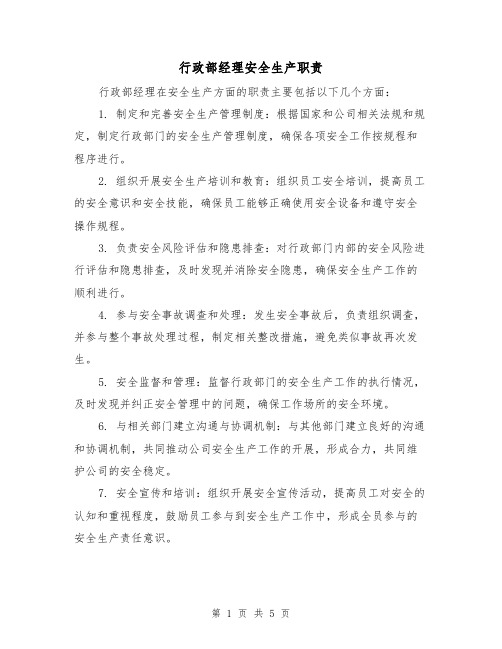 行政部经理安全生产职责

行政部经理在安全生产方面的职责主要包括以下几个方面：

1. 制定和完善安全生产管理制度：根据国家和公司相关法规和规定，制定行政部门的安全生产管理制度，确保各项安全工作按规程和程序进行。

2. 组织开展安全生产培训和教育：组织员工安全培训，提高员工的安全意识和安全技能，确保员工能够正确使用安全设备和遵守安全操作规程。

3. 负责安全风险评估和隐患排查：对行政部门内部的安全风险进行评估和隐患排查，及时发现并消除安全隐患，确保安全生产工作的顺利进行。

4. 参与安全事故调查和处理：发生安全事故后，负责组织调查，并参与整个事故处理过程，制定相关整改措施，避免类似事故再次发生。

5. 安全监督和管理：监督行政部门的安全生产工作的执行情况，及时发现并纠正安全管理中的问题，确保工作场所的安全环境。

6. 与相关部门建立沟通与协调机制：与其他部门建立良好的沟通和协调机制，共同推动公司安全生产工作的开展，形成合力，共同维护公司的安全稳定。

7. 安全宣传和培训：组织开展安全宣传活动，提高员工对安全的认知和重视程度，鼓励员工参与到安全生产工作中，形成全员参与的安全生产责任意识。

第 1 页 共 5 页